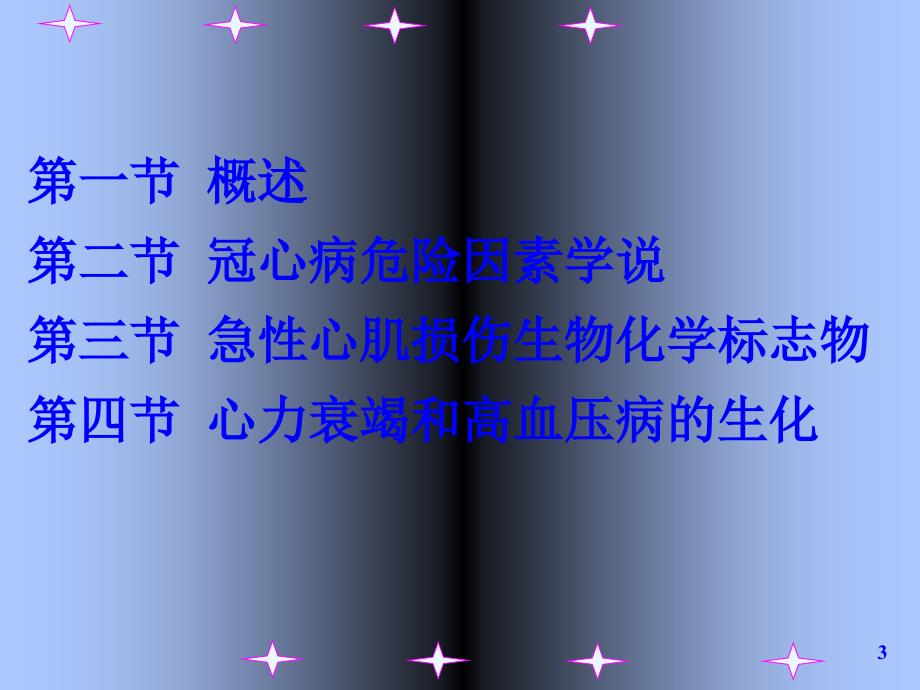 第一节 概述
第二节 冠心病危险因素学说
第三节 急性心肌损伤生物化学标志物
第四节 心力衰竭和高血压病的生化

3